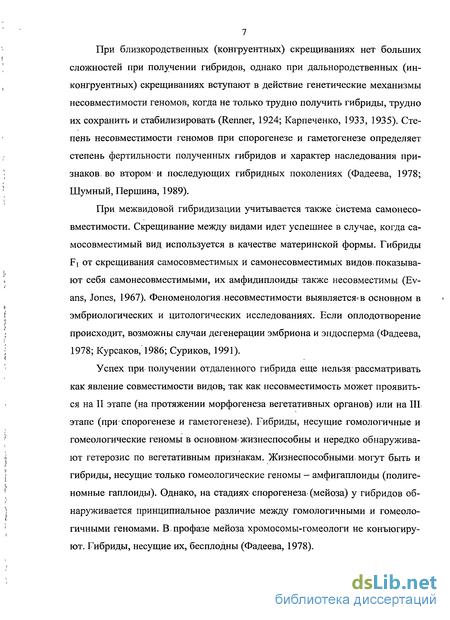 7

При близкородственных (конгруентных) скрещиваниях нет больших сложностей при получении гибридов, однако при дальнородственных (инконгруентных) скрещиваниях вступают в действие генетические механизмы несовместимости геномов, когда не только трудно получить гибриды, трудно их сохранить и стабилизировать (Renner, 1924; Карпеченко, 1933, 1935). Степень несовместимости геномов при спорогенезе и гаметогенезе определяет степень фертильности полученных гибридов и характер наследования признаков во втором и последующих гибридных поколениях (Фадеева, 1978; Шумный, Першина, 1989).

При межвидовой гибридизации учитывается также система самонесовместимости. Скрещивание между видами идет успешнее в случае, когда самосовместимый вид используется в качестве материнской формы. Гибриды $F_1$ от скрещивания самосовместимых и самонесовместимых видов показывают себя самонесовместимыми, их амфидиплоиды также несовместимы (Evans, Jones, 1967). Феноменология несовместимости выявляется в основном в эмбриологических и цитологических исследованиях. Если оплодотворение происходит, возможны случаи дегенерации эмбриона и эндосперма (Фадеева, 1978; Курсаков, 1986; Суриков, 1991).

Успех при получении отдаленного гибрида еще нельзя рассматривать как явление совместимости видов, так как несовместимость может проявиться на II этапе (на протяжении морфогенеза вегетативных органов) или на III этапе (при спорогенезе и гаметогенезе). Гибриды, несущие гомологичные и гомеологические геномы в основном жизнеспособны и нередко обнаруживают гетерозис по вегетативным признакам. Жизнеспособными могут быть и гибриды, несущие только гомеологические геномы – амфигаплоиды (полигеномные гаплоиды). Однако, на стадиях спорогенеза (мейоза) у гибридов обнаруживается принципиальное различие между гомологичными и гомеологичными геномами. В профазе мейоза хромосомы-гомеологи не конъюгируют. Гибриды, несущие их, бесплодны (Фадеева, 1978).

dsLib.net
библиотека диссертаций